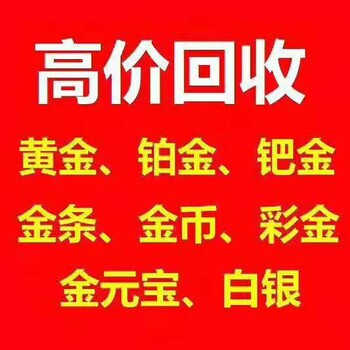 高价回收

黄金、铂金、钯金

金条、金币、彩金

金元宝、白银